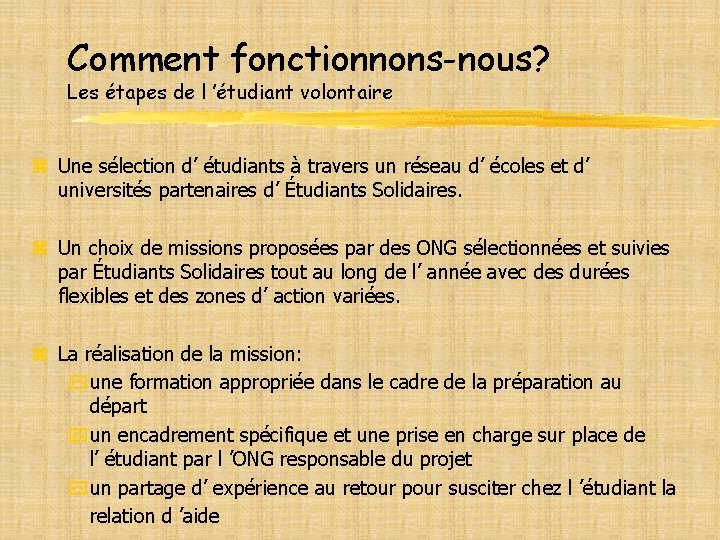 Comment fonctionnons-nous?
Les étapes de l 'étudiant volontaire

Une sélection d' étudiants à travers un réseau d' écoles et d' universités partenaires d' Étudiants Solidaires.

Un choix de missions proposées par des ONG sélectionnées et suivies par Étudiants Solidaires tout au long de l' année avec des durées flexibles et des zones d' action variées.

La réalisation de la mission:
une formation appropriée dans le cadre de la préparation au départ
un encadrement spécifique et une prise en charge sur place de l' étudiant par l 'ONG responsable du projet
un partage d' expérience au retour pour susciter chez l 'étudiant la relation d 'aide